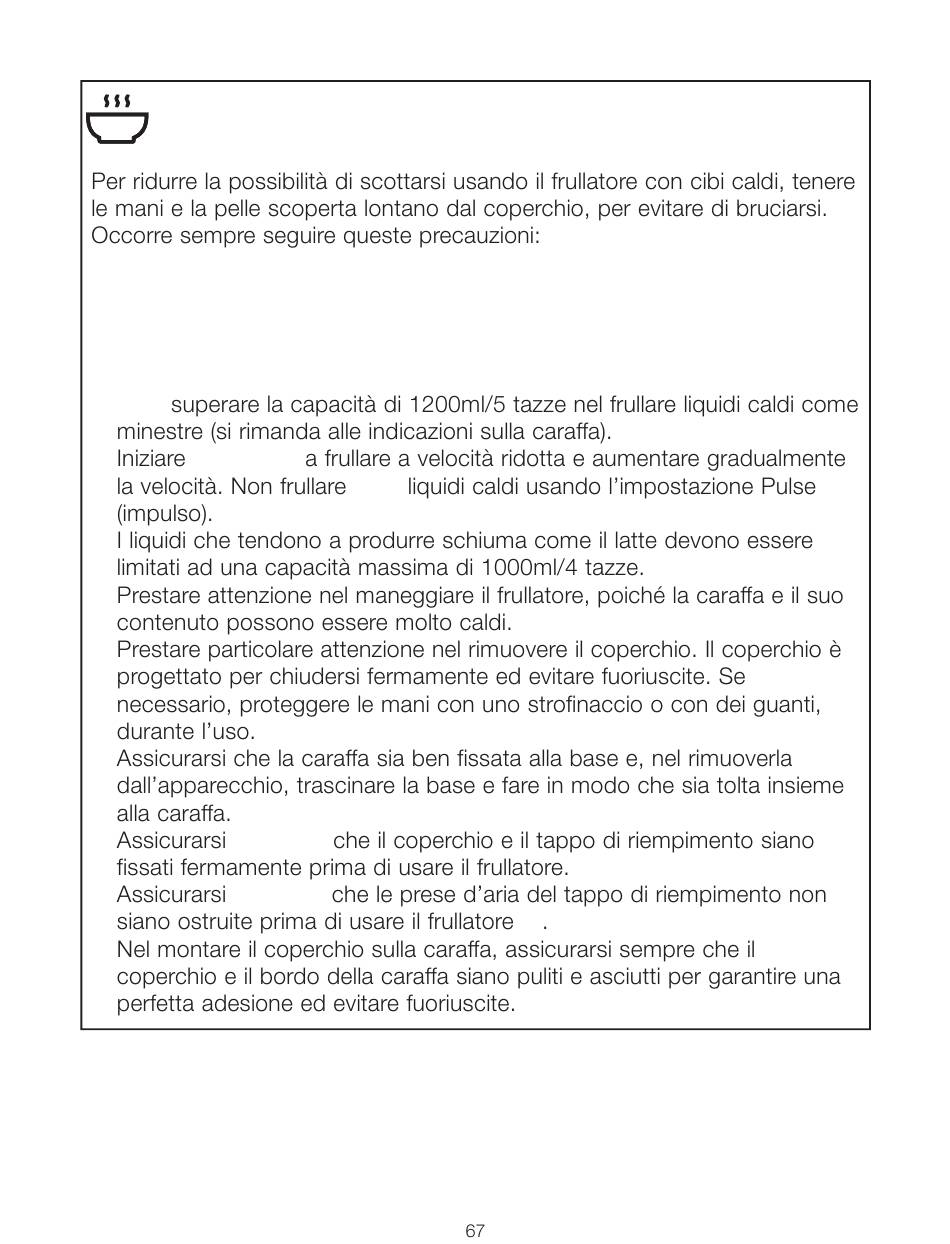 Per ridurre la possibilità di scottarsi usando il frullatore con cibi caldi, tenere le mani e la pelle scoperta lontano dal coperchio, per evitare di bruciarsi. Occorre sempre seguire queste precauzioni:

superare la capacità di 1200ml/5 tazze nel frullare liquidi caldi come minestre (si rimanda alle indicazioni sulla caraffa).

Iniziare a frullare a velocità ridotta e aumentare gradualmente la velocità. Non frullare liquidi caldi usando l'impostazione Pulse (impulso).

I liquidi che tendono a produrre schiuma come il latte devono essere limitati ad una capacità massima di 1000ml/4 tazze.

Prestare attenzione nel maneggiare il frullatore, poiché la caraffa e il suo contenuto possono essere molto caldi.

Prestare particolare attenzione nel rimuovere il coperchio. Il coperchio è progettato per chiudersi fermamente ed evitare fuoriuscite. Se necessario, proteggere le mani con uno strofinaccio o con dei guanti, durante l'uso.

Assicurarsi che la caraffa sia ben fissata alla base e, nel rimuoverla dall'apparecchio, trascinare la base e fare in modo che sia tolta insieme alla caraffa.

Assicurarsi che il coperchio e il tappo di riempimento siano fissati fermamente prima di usare il frullatore.

Assicurarsi che le prese d'aria del tappo di riempimento non siano ostruite prima di usare il frullatore .

Nel montare il coperchio sulla caraffa, assicurarsi sempre che il coperchio e il bordo della caraffa siano puliti e asciutti per garantire una perfetta adesione ed evitare fuoriuscite.

67